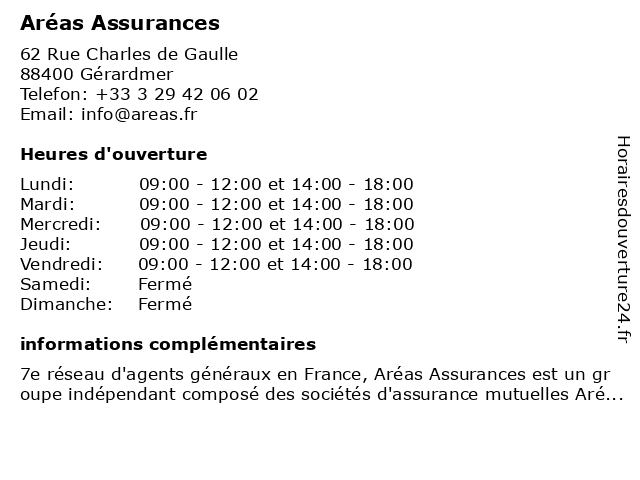 Aréas Assurances

62 Rue Charles de Gaulle
88400 Gérardmer
Telefon: +33 3 29 42 06 02
Email: info@areas.fr

Heures d'ouverture

| | |
|---|---|
| Lundi: | 09:00 - 12:00 et 14:00 - 18:00 |
| Mardi: | 09:00 - 12:00 et 14:00 - 18:00 |
| Mercredi: | 09:00 - 12:00 et 14:00 - 18:00 |
| Jeudi: | 09:00 - 12:00 et 14:00 - 18:00 |
| Vendredi: | 09:00 - 12:00 et 14:00 - 18:00 |
| Samedi: | Fermé |
| Dimanche: | Fermé |

informations complémentaires

7e réseau d'agents généraux en France, Aréas Assurances est un groupe indépendant composé des sociétés d'assurance mutuelles Aré...

Horairesdouverture24.fr